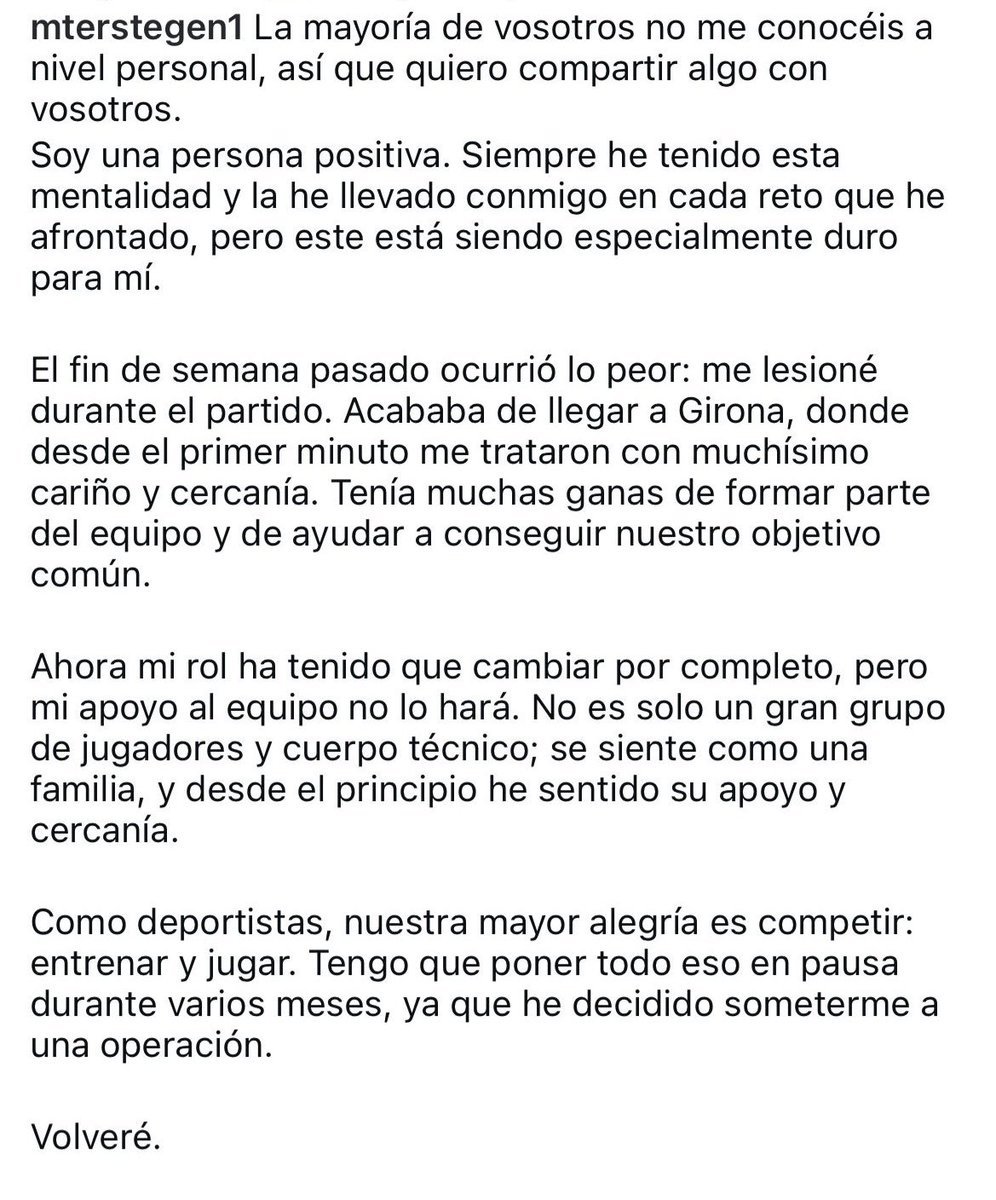 mterstegen1 La mayoría de vosotros no me conocéis a nivel personal, así que quiero compartir algo con vosotros.
Soy una persona positiva. Siempre he tenido esta mentalidad y la he llevado conmigo en cada reto que he afrontado, pero este está siendo especialmente duro para mí.

El fin de semana pasado ocurrió lo peor: me lesioné durante el partido. Acababa de llegar a Girona, donde desde el primer minuto me trataron con muchísimo cariño y cercanía. Tenía muchas ganas de formar parte del equipo y de ayudar a conseguir nuestro objetivo común.

Ahora mi rol ha tenido que cambiar por completo, pero mi apoyo al equipo no lo hará. No es solo un gran grupo de jugadores y cuerpo técnico; se siente como una familia, y desde el principio he sentido su apoyo y cercanía.

Como deportistas, nuestra mayor alegría es competir: entrenar y jugar. Tengo que poner todo eso en pausa durante varios meses, ya que he decidido someterme a una operación.

Volveré.